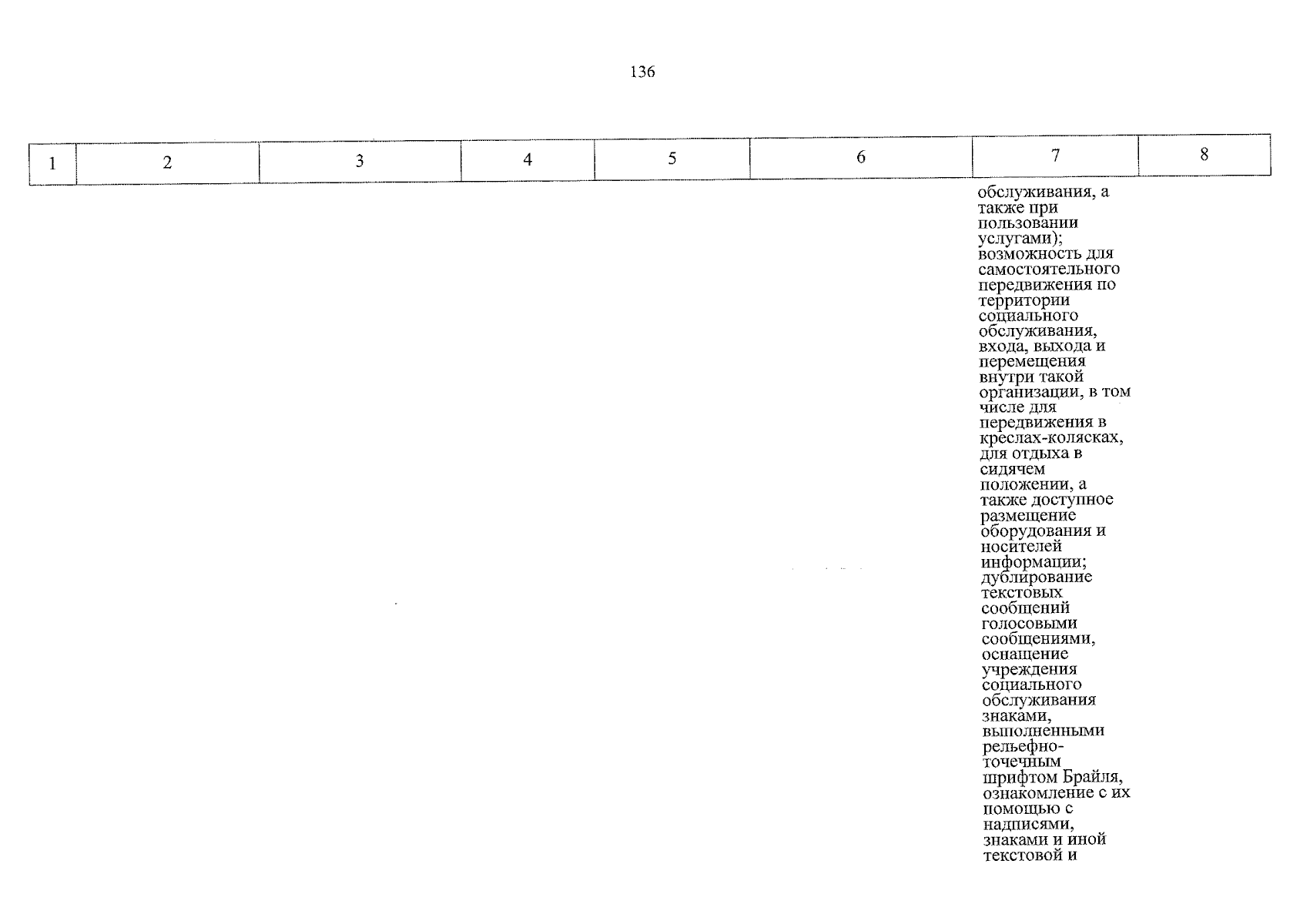 136

| 1 | 2 | 3 | 4 | 5 | 6 | 7 | 8 |
|---|---|---|---|---|---|---|---|
|  |  |  |  |  |  | обслуживания, а также при пользовании услугами); возможность для самостоятельного передвижения по территории социального обслуживания, входа, выхода и перемещения внутри такой организации, в том числе для передвижения в креслах-колясках, для отдыха в сидячем положении, а также доступное размещение оборудования и носителей информации; дублирование текстовых сообщений голосовыми сообщениями, оснащение учреждения социального обслуживания знаками, выполненными рельефно-точечным шрифтом Брайля, ознакомление с их помощью с надписями, знаками и иной текстовой и |  |